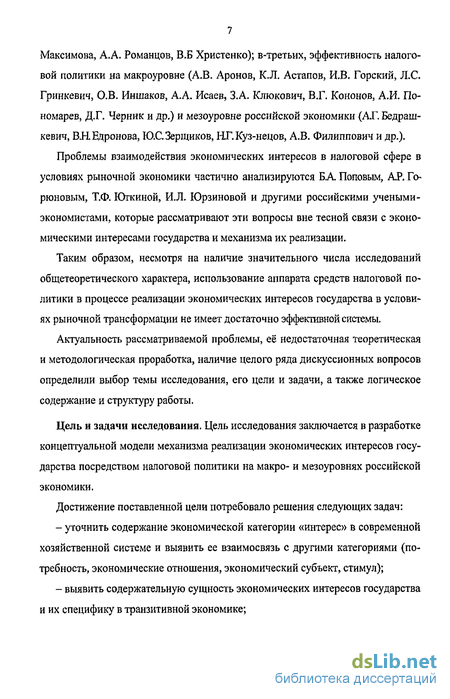 7

Максимова, А.А. Романцов, В.Б Христенко); в-третьих, эффективность налоговой политики на макроуровне (А.В. Аронов, К.Л. Астапов, И.В. Горский, Л.С. Гринкевич, О.В. Иншаков, А.А. Исаев, З.А. Клюкович, В.Г. Кононов, А.И. Пономарев, Д.Г. Черник и др.) и мезоуровне российской экономики (А.Г. Бедрашкевич, В.Н. Едронова, Ю.С. Зерщиков, Н.Г. Куз-нецов, А.В. Филиппович и др.).

Проблемы взаимодействия экономических интересов в налоговой сфере в условиях рыночной экономики частично анализируются Б.А. Поповым, А.Р. Горюновым, Т.Ф. Юткиной, И.Л. Юрзиновой и другими российскими учеными-экономистами, которые рассматривают эти вопросы вне тесной связи с экономическими интересами государства и механизма их реализации.

Таким образом, несмотря на наличие значительного числа исследований общетеоретического характера, использование аппарата средств налоговой политики в процессе реализации экономических интересов государства в условиях рыночной трансформации не имеет достаточно эффективной системы.

Актуальность рассматриваемой проблемы, её недостаточная теоретическая и методологическая проработка, наличие целого ряда дискуссионных вопросов определили выбор темы исследования, его цели и задачи, а также логическое содержание и структуру работы.

Цель и задачи исследования. Цель исследования заключается в разработке концептуальной модели механизма реализации экономических интересов государства посредством налоговой политики на макро- и мезоуровнях российской экономики.

Достижение поставленной цели потребовало решения следующих задач:

– уточнить содержание экономической категории «интерес» в современной хозяйственной системе и выявить ее взаимосвязь с другими категориями (потребность, экономические отношения, экономический субъект, стимул);

– выявить содержательную сущность экономических интересов государства и их специфику в транзитивной экономике;

dsLib.net
библиотека диссертаций